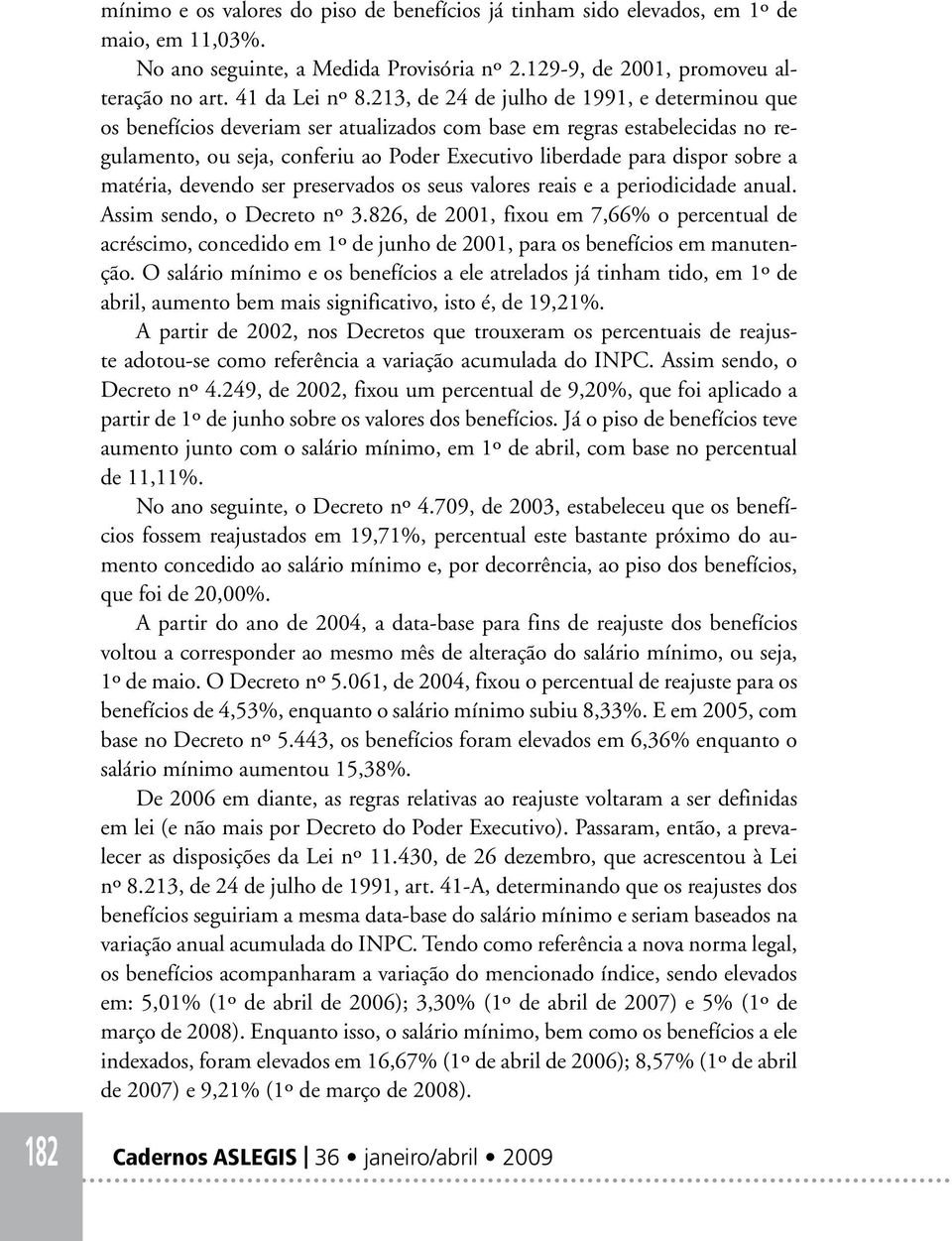 mínimo e os valores do piso de benefícios já tinham sido elevados, em 1º de maio, em 11,03%.

No ano seguinte, a Medida Provisória nº 2.129-9, de 2001, promoveu alteração no art. 41 da Lei nº 8.213, de 24 de julho de 1991, e determinou que os benefícios deveriam ser atualizados com base em regras estabelecidas no regulamento, ou seja, conferiu ao Poder Executivo liberdade para dispor sobre a matéria, devendo ser preservados os seus valores reais e a periodicidade anual. Assim sendo, o Decreto nº 3.826, de 2001, fixou em 7,66% o percentual de acréscimo, concedido em 1º de junho de 2001, para os benefícios em manutenção. O salário mínimo e os benefícios a ele atrelados já tinham tido, em 1º de abril, aumento bem mais significativo, isto é, de 19,21%.

A partir de 2002, nos Decretos que trouxeram os percentuais de reajuste adotou-se como referência a variação acumulada do INPC. Assim sendo, o Decreto nº 4.249, de 2002, fixou um percentual de 9,20%, que foi aplicado a partir de 1º de junho sobre os valores dos benefícios. Já o piso de benefícios teve aumento junto com o salário mínimo, em 1º de abril, com base no percentual de 11,11%.

No ano seguinte, o Decreto nº 4.709, de 2003, estabeleceu que os benefícios fossem reajustados em 19,71%, percentual este bastante próximo do aumento concedido ao salário mínimo e, por decorrência, ao piso dos benefícios, que foi de 20,00%.

A partir do ano de 2004, a data-base para fins de reajuste dos benefícios voltou a corresponder ao mesmo mês de alteração do salário mínimo, ou seja, 1º de maio. O Decreto nº 5.061, de 2004, fixou o percentual de reajuste para os benefícios de 4,53%, enquanto o salário mínimo subiu 8,33%. E em 2005, com base no Decreto nº 5.443, os benefícios foram elevados em 6,36% enquanto o salário mínimo aumentou 15,38%.

De 2006 em diante, as regras relativas ao reajuste voltaram a ser definidas em lei (e não mais por Decreto do Poder Executivo). Passaram, então, a prevalecer as disposições da Lei nº 11.430, de 26 dezembro, que acrescentou à Lei nº 8.213, de 24 de julho de 1991, art. 41-A, determinando que os reajustes dos benefícios seguiriam a mesma data-base do salário mínimo e seriam baseados na variação anual acumulada do INPC. Tendo como referência a nova norma legal, os benefícios acompanharam a variação do mencionado índice, sendo elevados em: 5,01% (1º de abril de 2006); 3,30% (1º de abril de 2007) e 5% (1º de março de 2008). Enquanto isso, o salário mínimo, bem como os benefícios a ele indexados, foram elevados em 16,67% (1º de abril de 2006); 8,57% (1º de abril de 2007) e 9,21% (1º de março de 2008).

182

Cadernos ASLEGIS | 36 • janeiro/abril • 2009